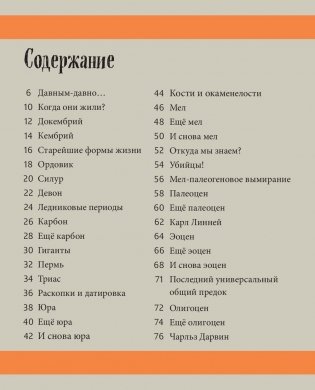 Содержание

6 Давным-давно…
10 Когда они жили?
12 Докембрий
14 Кембрий
16 Старейшие формы жизни
18 Ордовик
20 Силур
22 Девон
24 Ледниковые периоды
26 Карбон
28 Ещё карбон
30 Гиганты
32 Пермь
34 Триас
36 Раскопки и датировка
38 Юра
40 Ещё юра
42 И снова юра

44 Кости и окаменелости
46 Мел
48 Ещё мел
50 И снова мел
52 Откуда мы знаем?
54 Убийцы!
56 Мел-палеогеновое вымирание
58 Палеоцен
60 Ещё палеоцен
62 Карл Линней
64 Эоцен
66 Ещё эоцен
68 И снова эоцен
71 Последний универсальный общий предок
72 Олигоцен
74 Ещё олигоцен
76 Чарльз Дарвин